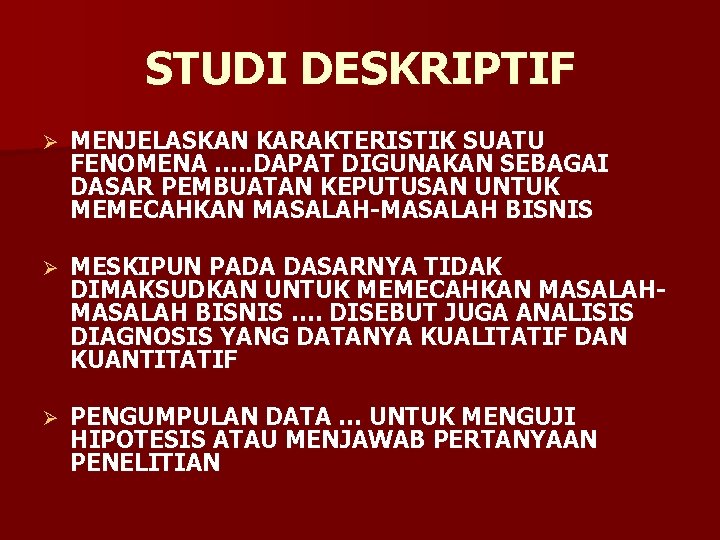 STUDI DESKRIPTIF

➢ MENJELASKAN KARAKTERISTIK SUATU FENOMENA .....DAPAT DIGUNAKAN SEBAGAI DASAR PEMBUATAN KEPUTUSAN UNTUK MEMECAHKAN MASALAH-MASALAH BISNIS

➢ MESKIPUN PADA DASARNYA TIDAK DIMAKSUDKAN UNTUK MEMECAHKAN MASALAH-MASALAH BISNIS .... DISEBUT JUGA ANALISIS DIAGNOSIS YANG DATANYA KUALITATIF DAN KUANTITATIF

➢ PENGUMPULAN DATA ... UNTUK MENGUJI HIPOTESIS ATAU MENJAWAB PERTANYAAN PENELITIAN